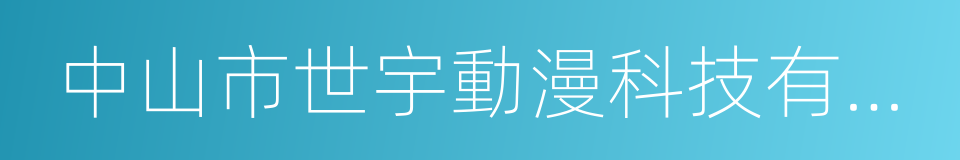 中山市世宇動漫科技有...